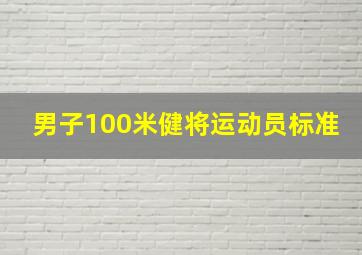 男子100米健将运动员标准